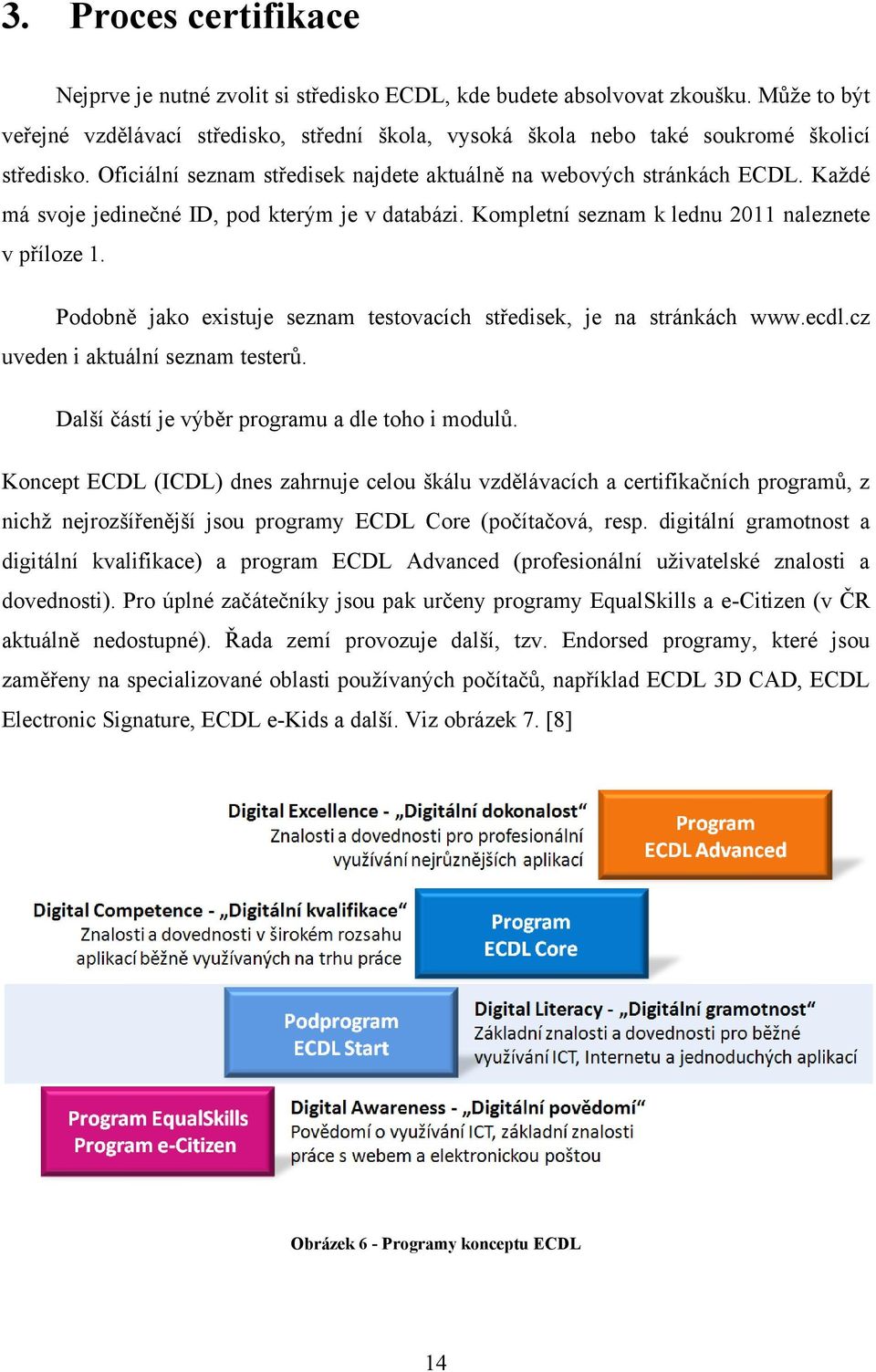 3. Proces certifikace

Nejprve je nutné zvolit si středisko ECDL, kde budete absolvovat zkoušku. Může to být veřejné vzdělávací středisko, střední škola, vysoká škola nebo také soukromé školicí středisko. Oficiální seznam středisek najdete aktuálně na webových stránkách ECDL. Každé má svoje jedinečné ID, pod kterým je v databázi. Kompletní seznam k lednu 2011 naleznete v příloze 1.

Podobně jako existuje seznam testovacích středisek, je na stránkách www.ecdl.cz uveden i aktuální seznam testerů.

Další částí je výběr programu a dle toho i modulů.

Koncept ECDL (ICDL) dnes zahrnuje celou škálu vzdělávacích a certifikačních programů, z nichž nejrozšířenější jsou programy ECDL Core (počítačová, resp. digitální gramotnost a digitální kvalifikace) a program ECDL Advanced (profesionální uživatelské znalosti a dovednosti). Pro úplné začátečníky jsou pak určeny programy EqualSkills a e-Citizen (v ČR aktuálně nedostupné). Řada zemí provozuje další, tzv. Endorsed programy, které jsou zaměřeny na specializované oblasti používaných počítačů, například ECDL 3D CAD, ECDL Electronic Signature, ECDL e-Kids a další. Viz obrázek 7. [8]

Digital Excellence - „Digitální dokonalost“
Znalosti a dovednosti pro profesionální využívání nejrůznějších aplikací

Program
ECDL Advanced

Digital Competence - „Digitální kvalifikace“
Znalosti a dovednosti v širokém rozsahu aplikací běžně využívaných na trhu práce

Program
ECDL Core

Podprogram
ECDL Start

Digital Literacy - „Digitální gramotnost“
Základní znalosti a dovednosti pro běžné využívání ICT, Internetu a jednoduchých aplikací

Program EqualSkills
Program e-Citizen

Digital Awareness - „Digitální povědomí“
Povědomí o využívání ICT, základní znalosti práce s webem a elektronickou poštou

Obrázek 6 - Programy konceptu ECDL

14